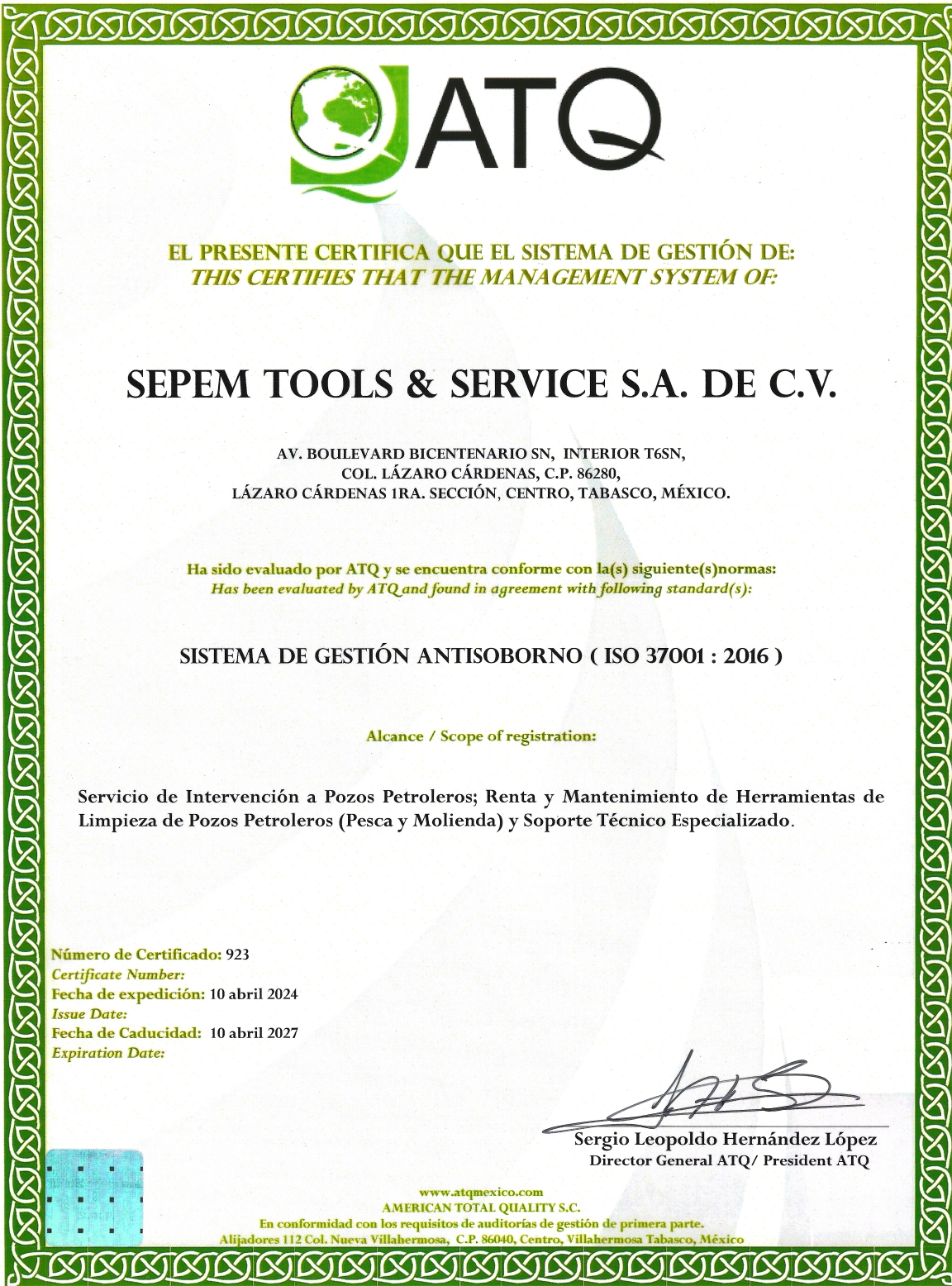 ATQ

EL PRESENTE CERTIFICA QUE EL SISTEMA DE GESTIÓN DE:
THIS CERTIFIES THAT THE MANAGEMENT SYSTEM OF:

SEPEM TOOLS & SERVICE S.A. DE C.V.

AV. BOULEVARD BICENTENARIO SN, INTERIOR T6SN,
COL. LÁZARO CÁRDENAS, C.P. 86280,
LÁZARO CÁRDENAS 1RA. SECCIÓN, CENTRO, TABASCO, MÉXICO.

Ha sido evaluado por ATQ y se encuentra conforme con la(s) siguiente(s)normas:
Has been evaluated by ATQ and found in agreement with following standard(s):

SISTEMA DE GESTIÓN ANTISOBORNO ( ISO 37001 : 2016 )

Alcance / Scope of registration:

Servicio de Intervención a Pozos Petroleros; Renta y Mantenimiento de Herramientas de Limpieza de Pozos Petroleros (Pesca y Molienda) y Soporte Técnico Especializado.

Número de Certificado: 923
Certificate Number:
Fecha de expedición: 10 abril 2024
Issue Date:
Fecha de Caducidad: 10 abril 2027
Expiration Date:

Sergio Leopoldo Hernández López
Director General ATQ/ President ATQ

www.atqmexico.com
AMERICAN TOTAL QUALITY S.C.
En conformidad con los requisitos de auditorías de gestión de primera parte.
Alijadores 112 Col. Nueva Villahermosa, C.P. 86040, Centro, Villahermosa Tabasco, México